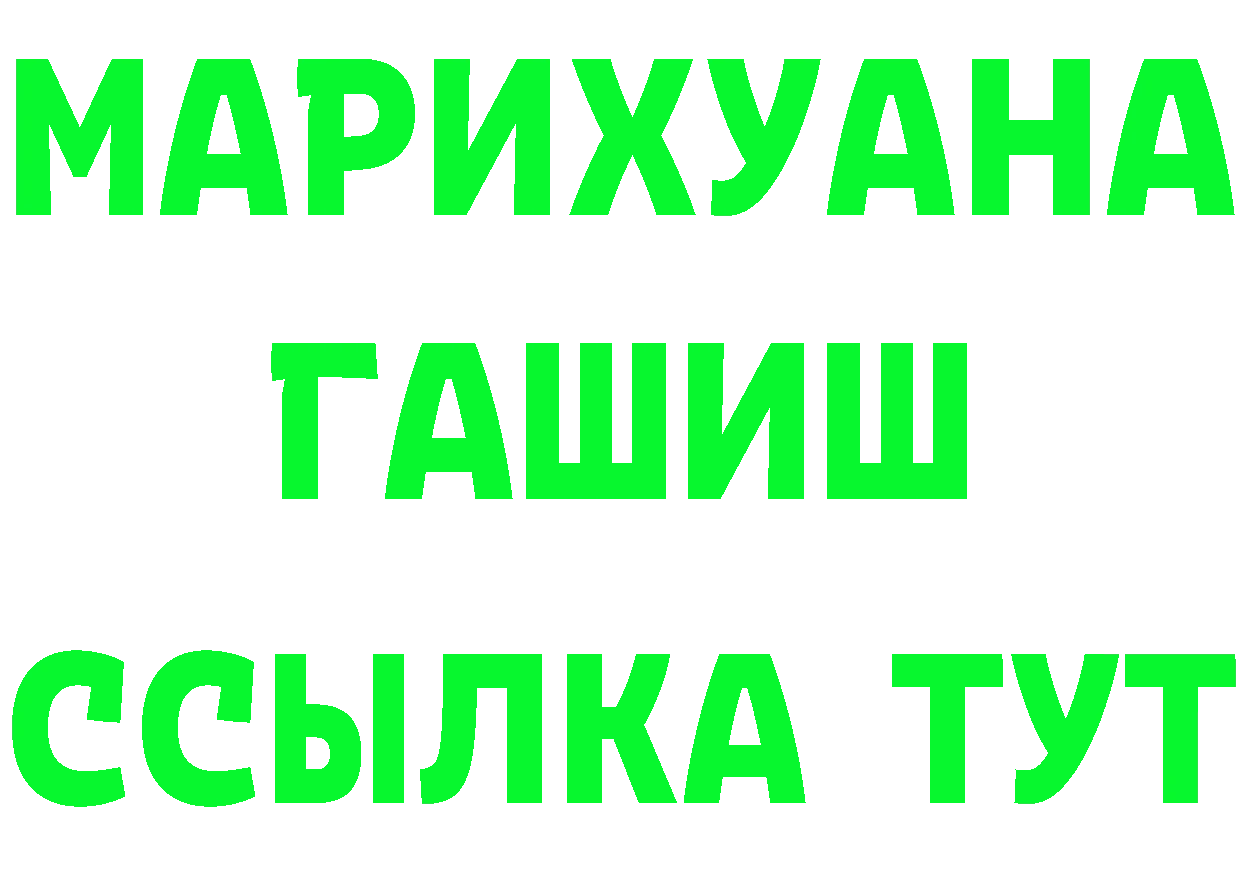 МАРИХУАНА
ГАШИШ
ССЫЛКА ТУТ